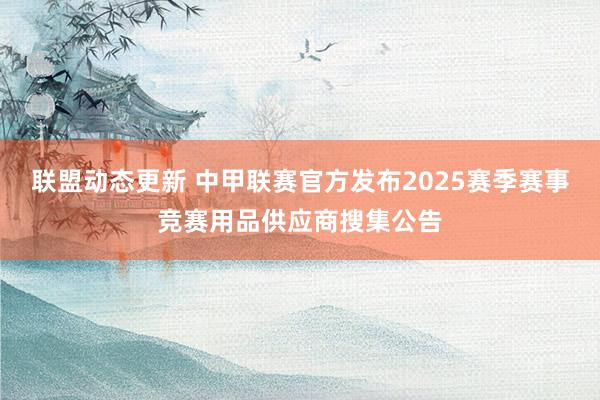 联盟动态更新 中甲联赛官方发布2025赛季赛事竞赛用品供应商搜集公告